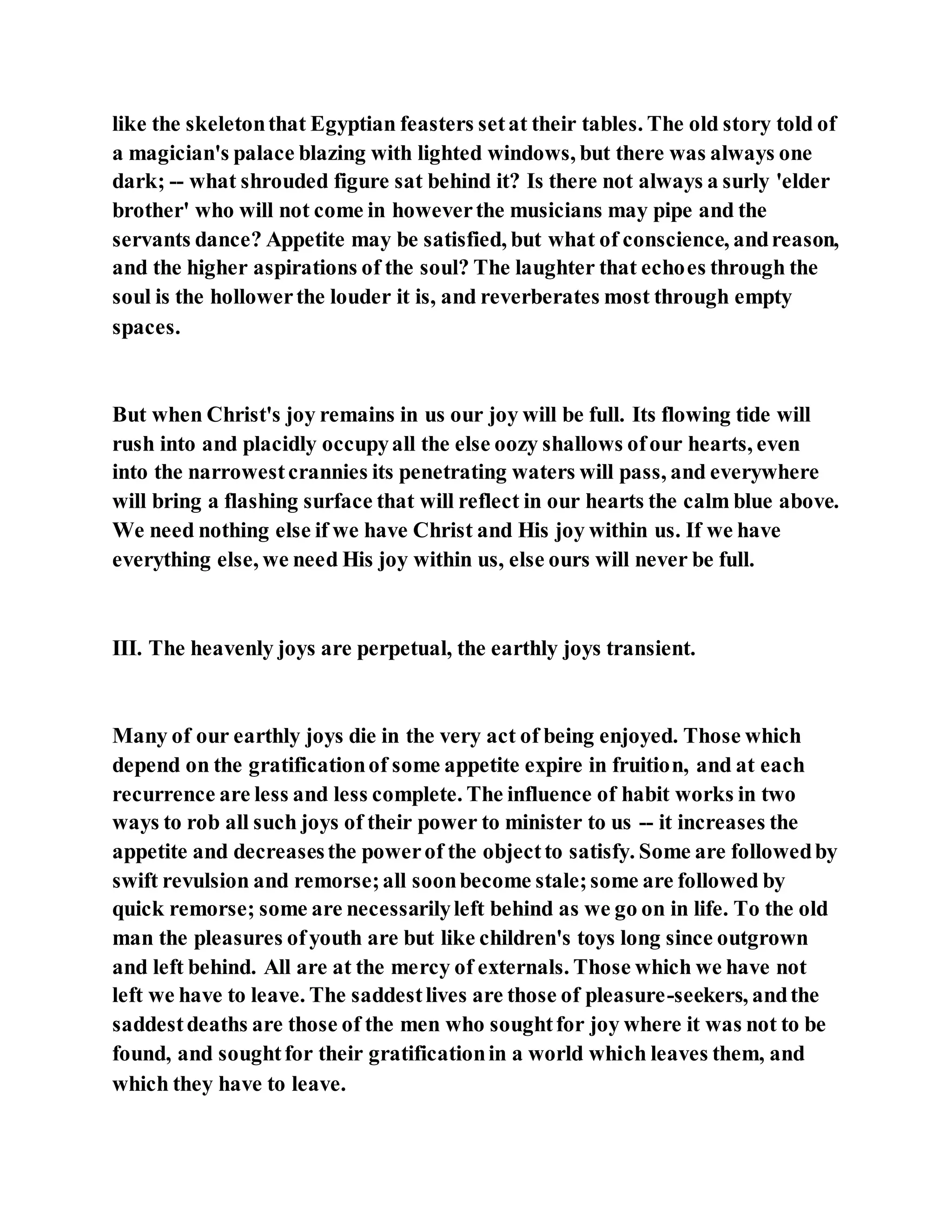 like the skeleton that Egyptian feasters set at their tables. The old story told of a magician's palace blazing with lighted windows, but there was always one dark; -- what shrouded figure sat behind it? Is there not always a surly 'elder brother' who will not come in however the musicians may pipe and the servants dance? Appetite may be satisfied, but what of conscience, and reason, and the higher aspirations of the soul? The laughter that echoes through the soul is the hollower the louder it is, and reverberates most through empty spaces.

But when Christ's joy remains in us our joy will be full. Its flowing tide will rush into and placidly occupy all the else oozy shallows of our hearts, even into the narrowest crannies its penetrating waters will pass, and everywhere will bring a flashing surface that will reflect in our hearts the calm blue above. We need nothing else if we have Christ and His joy within us. If we have everything else, we need His joy within us, else ours will never be full.

III. The heavenly joys are perpetual, the earthly joys transient.

Many of our earthly joys die in the very act of being enjoyed. Those which depend on the gratification of some appetite expire in fruition, and at each recurrence are less and less complete. The influence of habit works in two ways to rob all such joys of their power to minister to us -- it increases the appetite and decreases the power of the object to satisfy. Some are followed by swift revulsion and remorse; all soon become stale; some are followed by quick remorse; some are necessarily left behind as we go on in life. To the old man the pleasures of youth are but like children's toys long since outgrown and left behind. All are at the mercy of externals. Those which we have not left we have to leave. The saddest lives are those of pleasure-seekers, and the saddest deaths are those of the men who sought for joy where it was not to be found, and sought for their gratification in a world which leaves them, and which they have to leave.